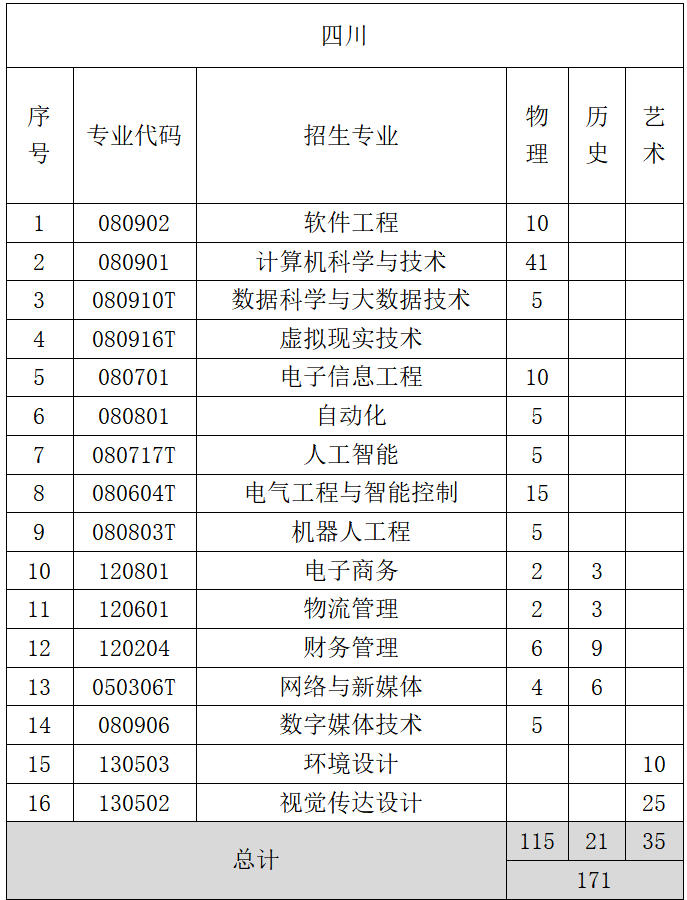 | 四川 | | | | | |
|---|---|---|---|---|---|
| 序号 | 专业代码 | 招生专业 | 物理 | 历史 | 艺术 |
| 1 | 080902 | 软件工程 | 10 | | |
| 2 | 080901 | 计算机科学与技术 | 41 | | |
| 3 | 080910T | 数据科学与大数据技术 | 5 | | |
| 4 | 080916T | 虚拟现实技术 | | | |
| 5 | 080701 | 电子信息工程 | 10 | | |
| 6 | 080801 | 自动化 | 5 | | |
| 7 | 080717T | 人工智能 | 5 | | |
| 8 | 080604T | 电气工程与智能控制 | 15 | | |
| 9 | 080803T | 机器人工程 | 5 | | |
| 10 | 120801 | 电子商务 | 2 | 3 | |
| 11 | 120601 | 物流管理 | 2 | 3 | |
| 12 | 120204 | 财务管理 | 6 | 9 | |
| 13 | 050306T | 网络与新媒体 | 4 | 6 | |
| 14 | 080906 | 数字媒体技术 | 5 | | |
| 15 | 130503 | 环境设计 | | | 10 |
| 16 | 130502 | 视觉传达设计 | | | 25 |
| 总计 | | | 115 | 21 | 35 |
| | | | 171 | | |